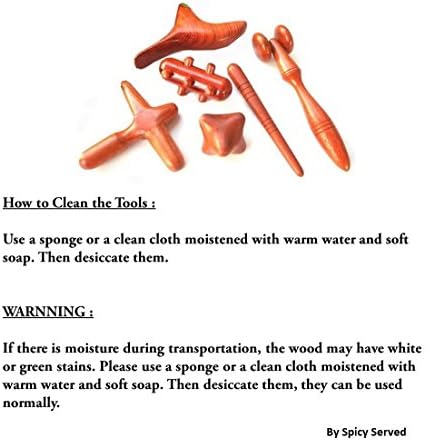 How to Clean the Tools :

Use a sponge or a clean cloth moistened with warm water and soft soap. Then desiccate them.

WARNNING :

If there is moisture during transportation, the wood may have white or green stains. Please use a sponge or a clean cloth moistened with warm water and soft soap. Then desiccate them, they can be used normally.

By Spicy Served